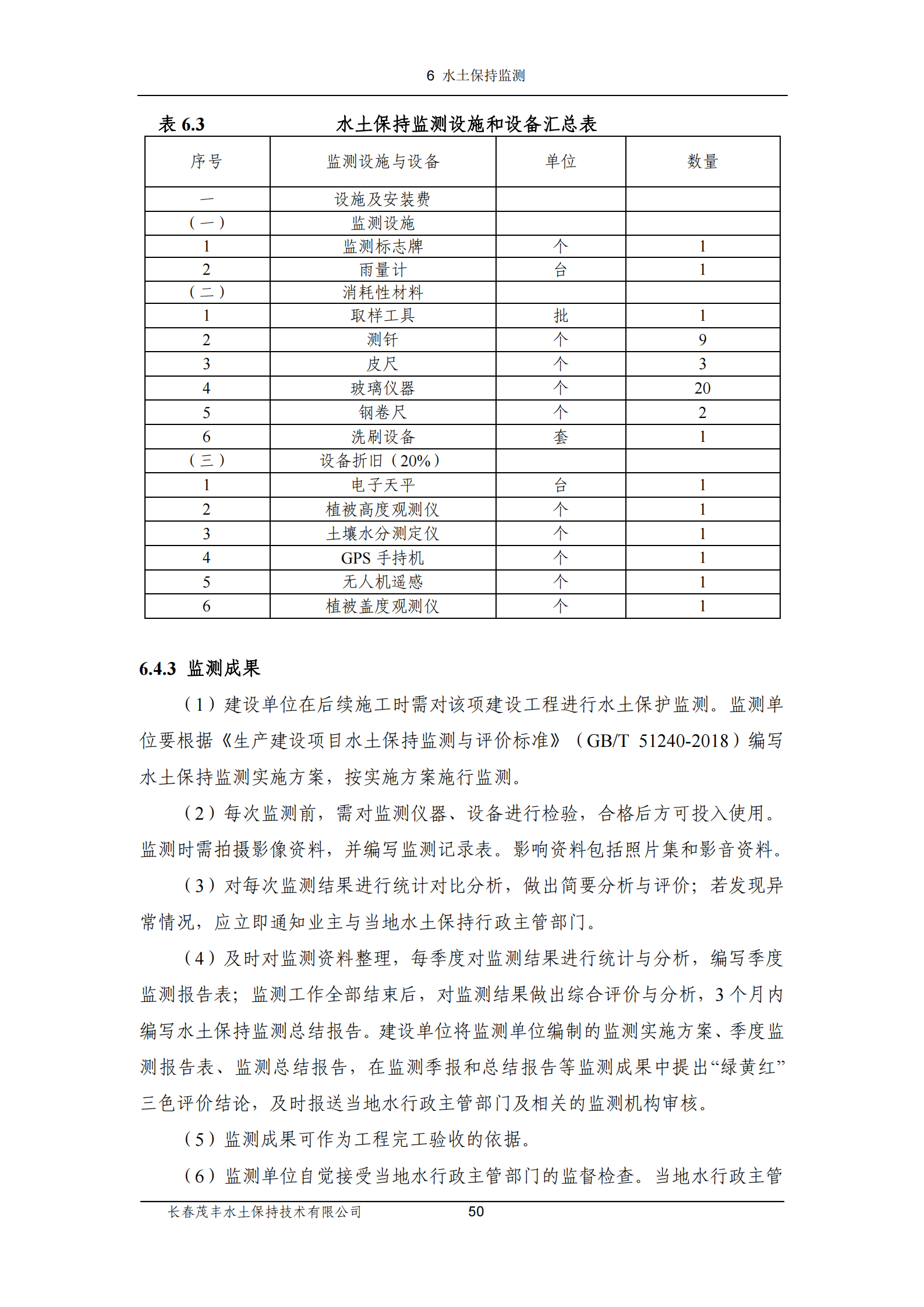 6 水土保持监测

表 6.3　　水土保持监测设施和设备汇总表

| 序号 | 监测设施与设备 | 单位 | 数量 |
|---|---|---|---|
| 一 | 设施及安装费 | | |
| （一） | 监测设施 | | |
| 1 | 监测标志牌 | 个 | 1 |
| 2 | 雨量计 | 台 | 1 |
| （二） | 消耗性材料 | | |
| 1 | 取样工具 | 批 | 1 |
| 2 | 测钎 | 个 | 9 |
| 3 | 皮尺 | 个 | 3 |
| 4 | 玻璃仪器 | 个 | 20 |
| 5 | 钢卷尺 | 个 | 2 |
| 6 | 洗刷设备 | 套 | 1 |
| （三） | 设备折旧（20%） | | |
| 1 | 电子天平 | 台 | 1 |
| 2 | 植被高度观测仪 | 个 | 1 |
| 3 | 土壤水分测定仪 | 个 | 1 |
| 4 | GPS 手持机 | 个 | 1 |
| 5 | 无人机遥感 | 个 | 1 |
| 6 | 植被盖度观测仪 | 个 | 1 |

6.4.3 监测成果

（1）建设单位在后续施工时需对该项建设工程进行水土保护监测。监测单位要根据《生产建设项目水土保持监测与评价标准》（GB/T 51240-2018）编写水土保持监测实施方案，按实施方案施行监测。

（2）每次监测前，需对监测仪器、设备进行检验，合格后方可投入使用。监测时需拍摄影像资料，并编写监测记录表。影响资料包括照片集和影音资料。

（3）对每次监测结果进行统计对比分析，做出简要分析与评价；若发现异常情况，应立即通知业主与当地水土保持行政主管部门。

（4）及时对监测资料整理，每季度对监测结果进行统计与分析，编写季度监测报告表；监测工作全部结束后，对监测结果做出综合评价与分析，3 个月内编写水土保持监测总结报告。建设单位将监测单位编制的监测实施方案、季度监测报告表、监测总结报告，在监测季报和总结报告等监测成果中提出“绿黄红”三色评价结论，及时报送当地水行政主管部门及相关的监测机构审核。

（5）监测成果可作为工程完工验收的依据。

（6）监测单位自觉接受当地水行政主管部门的监督检查。当地水行政主管

长春茂丰水土保持技术有限公司　50